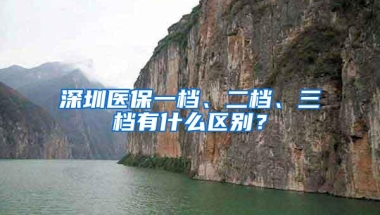 深圳医保一档、二档、三档有什么区别？